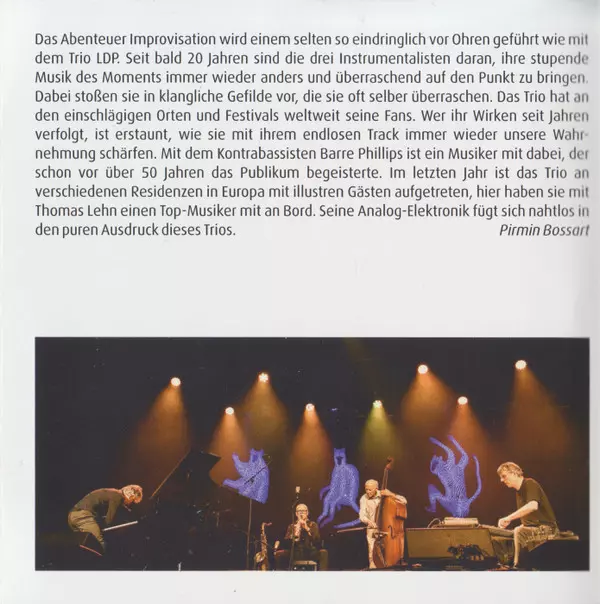 Das Abenteuer Improvisation wird einem selten so eindringlich vor Ohren geführt wie mit dem Trio LDP. Seit bald 20 Jahren sind die drei Instrumentalisten daran, ihre stupende Musik des Moments immer wieder anders und überraschend auf den Punkt zu bringen. Dabei stoßen sie in klangliche Gefilde vor, die sie oft selber überraschen. Das Trio hat an den einschlägigen Orten und Festivals weltweit seine Fans. Wer ihr Wirken seit Jahren verfolgt, ist erstaunt, wie sie mit ihrem endlosen Track immer wieder unsere Wahrnehmung schärfen. Mit dem Kontrabassisten Barre Phillips ist ein Musiker mit dabei, der schon vor über 50 Jahren das Publikum begeisterte. Im letzten Jahr ist das Trio an verschiedenen Residenzen in Europa mit illustren Gästen aufgetreten, hier haben sie mit Thomas Lehn einen Top-Musiker mit an Bord. Seine Analog-Elektronik fügt sich nahtlos in den puren Ausdruck dieses Trios.

Pirmin Bossart